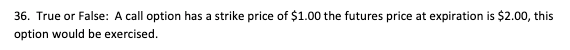 36. True or False: A call option has a strike price of \$1.00 the futures price at expiration is \$2.00, this option would be exercised.